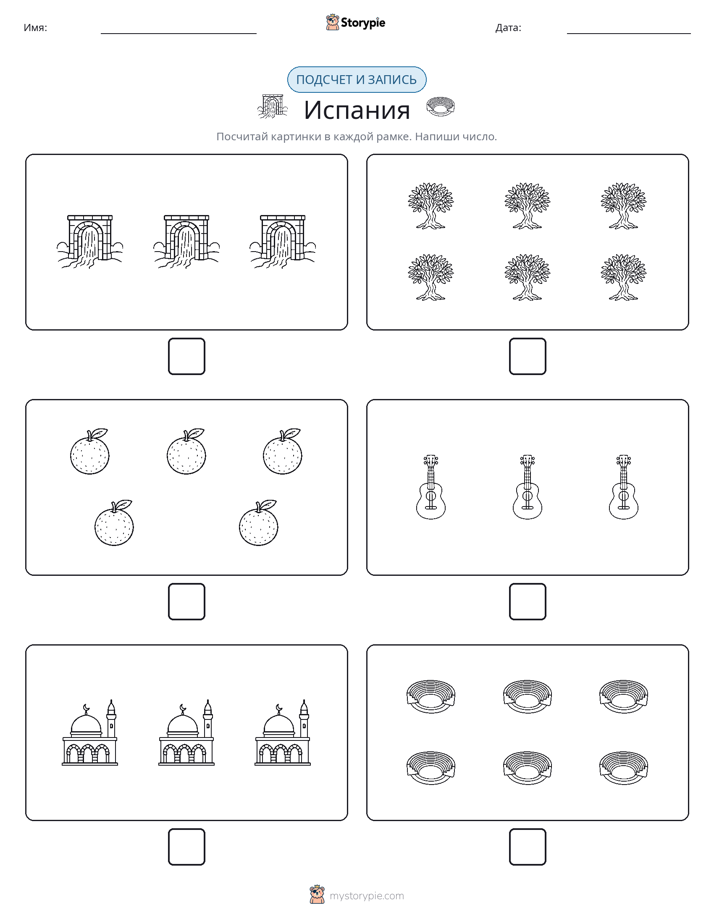 Имя: ____ Storypie Дата: ____

ПОДСЧЕТ И ЗАПИСЬ

Испания

Посчитай картинки в каждой рамке. Напиши число.

☐ ☐

☐ ☐

☐ ☐

mystorypie.com